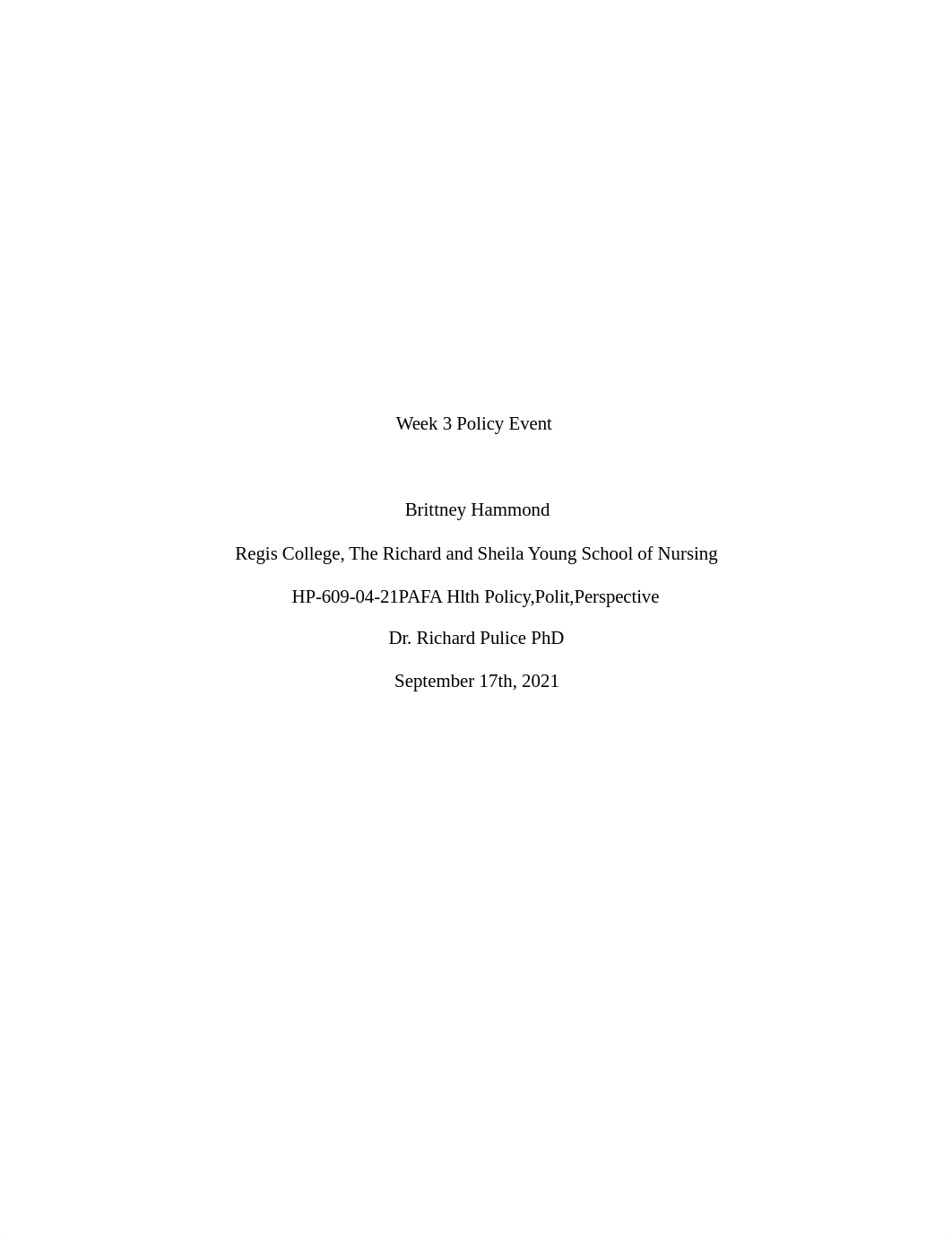 Week 3 Policy Event

Brittney Hammond

Regis College, The Richard and Sheila Young School of Nursing

HP-609-04-21PAFA Hlth Policy,Polit,Perspective

Dr. Richard Pulice PhD

September 17th, 2021